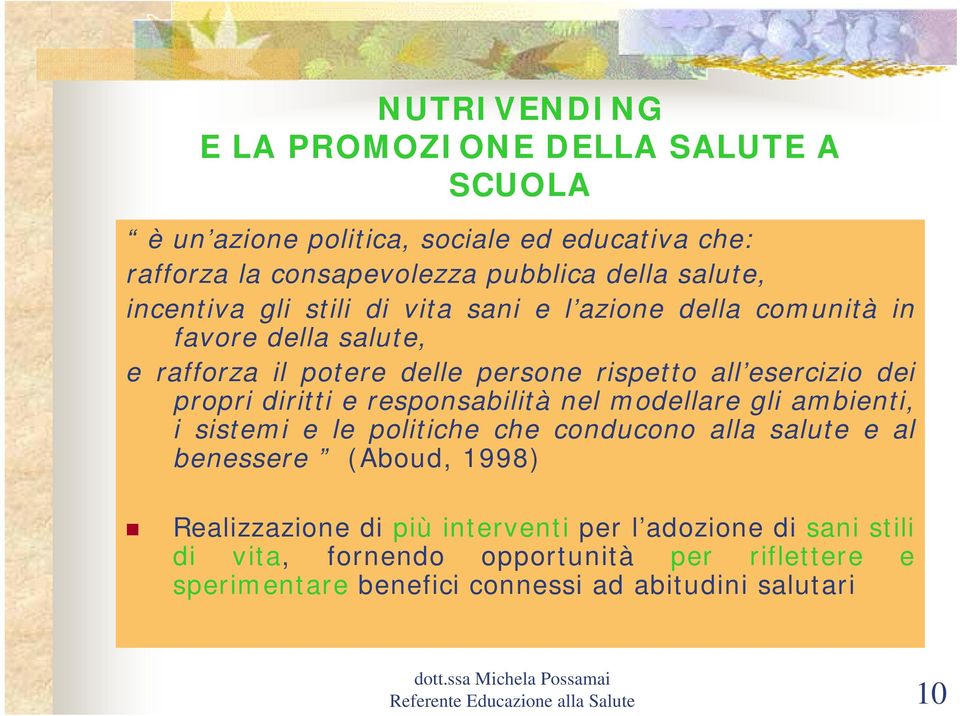 NUTRIVENDING
E LA PROMOZIONE DELLA SALUTE A SCUOLA

“ è un’azione politica, sociale ed educativa che:
rafforza la consapevolezza pubblica della salute,
incentiva gli stili di vita sani e l’azione della comunità in favore della salute,
e rafforza il potere delle persone rispetto all’esercizio dei propri diritti e responsabilità nel modellare gli ambienti, i sistemi e le politiche che conducono alla salute e al benessere ” (Aboud, 1998)

Realizzazione di più interventi per l’adozione di sani stili di vita, fornendo opportunità per riflettere e sperimentare benefici connessi ad abitudini salutari

dott.ssa Michela Possamai
Referente Educazione alla Salute

10